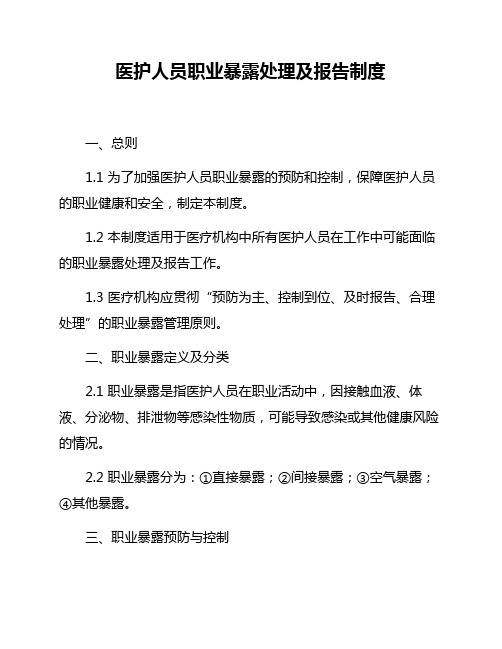 医护人员职业暴露处理及报告制度

一、总则

1.1 为了加强医护人员职业暴露的预防和控制，保障医护人员的职业健康和安全，制定本制度。

1.2 本制度适用于医疗机构中所有医护人员在工作中可能面临的职业暴露处理及报告工作。

1.3 医疗机构应贯彻“预防为主、控制到位、及时报告、合理处理”的职业暴露管理原则。

二、职业暴露定义及分类

2.1 职业暴露是指医护人员在职业活动中，因接触血液、体液、分泌物、排泄物等感染性物质，可能导致感染或其他健康风险的情况。

2.2 职业暴露分为：①直接暴露；②间接暴露；③空气暴露；④其他暴露。

三、职业暴露预防与控制